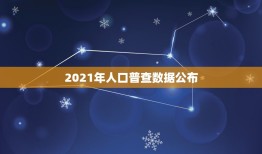 2021年人口普查数据公布